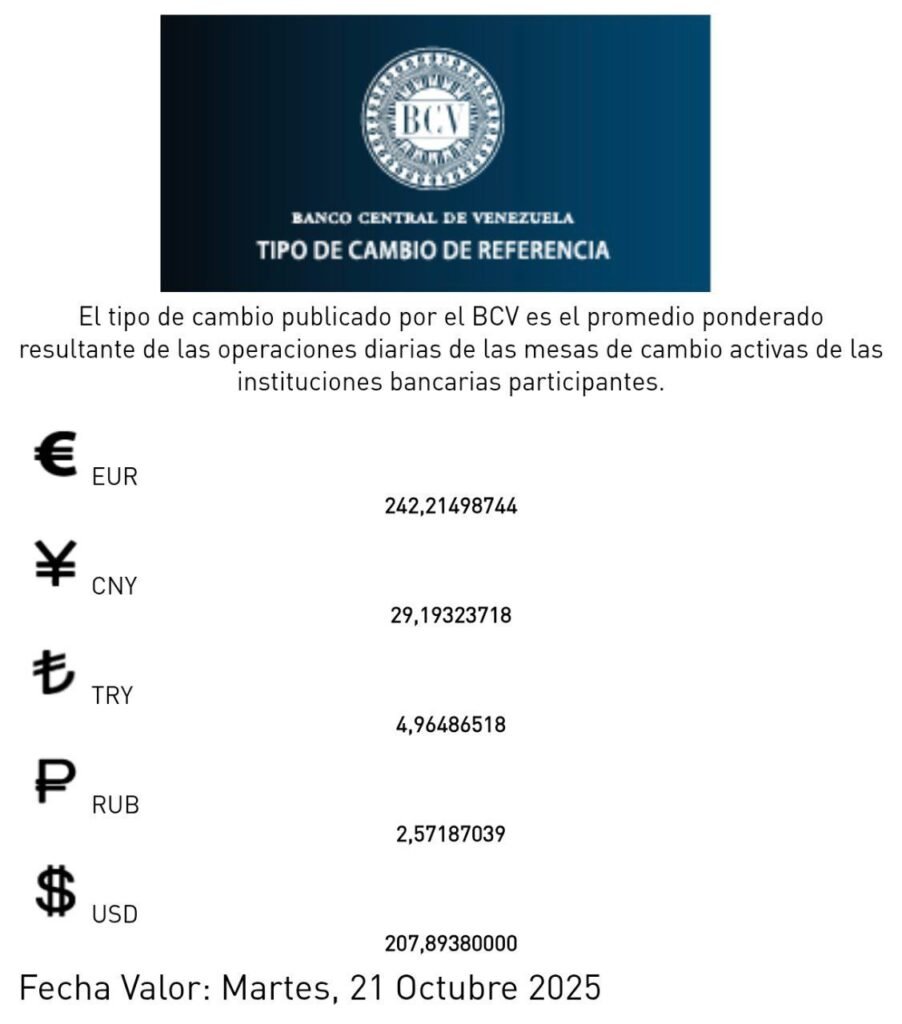 BCV

BANCO CENTRAL DE VENEZUELA
TIPO DE CAMBIO DE REFERENCIA

El tipo de cambio publicado por el BCV es el promedio ponderado resultante de las operaciones diarias de las mesas de cambio activas de las instituciones bancarias participantes.

€ EUR
242,21498744

¥ CNY
29,19323718

₺ TRY
4,96486518

₽ RUB
2,57187039

$ USD
207,89380000

Fecha Valor: Martes, 21 Octubre 2025